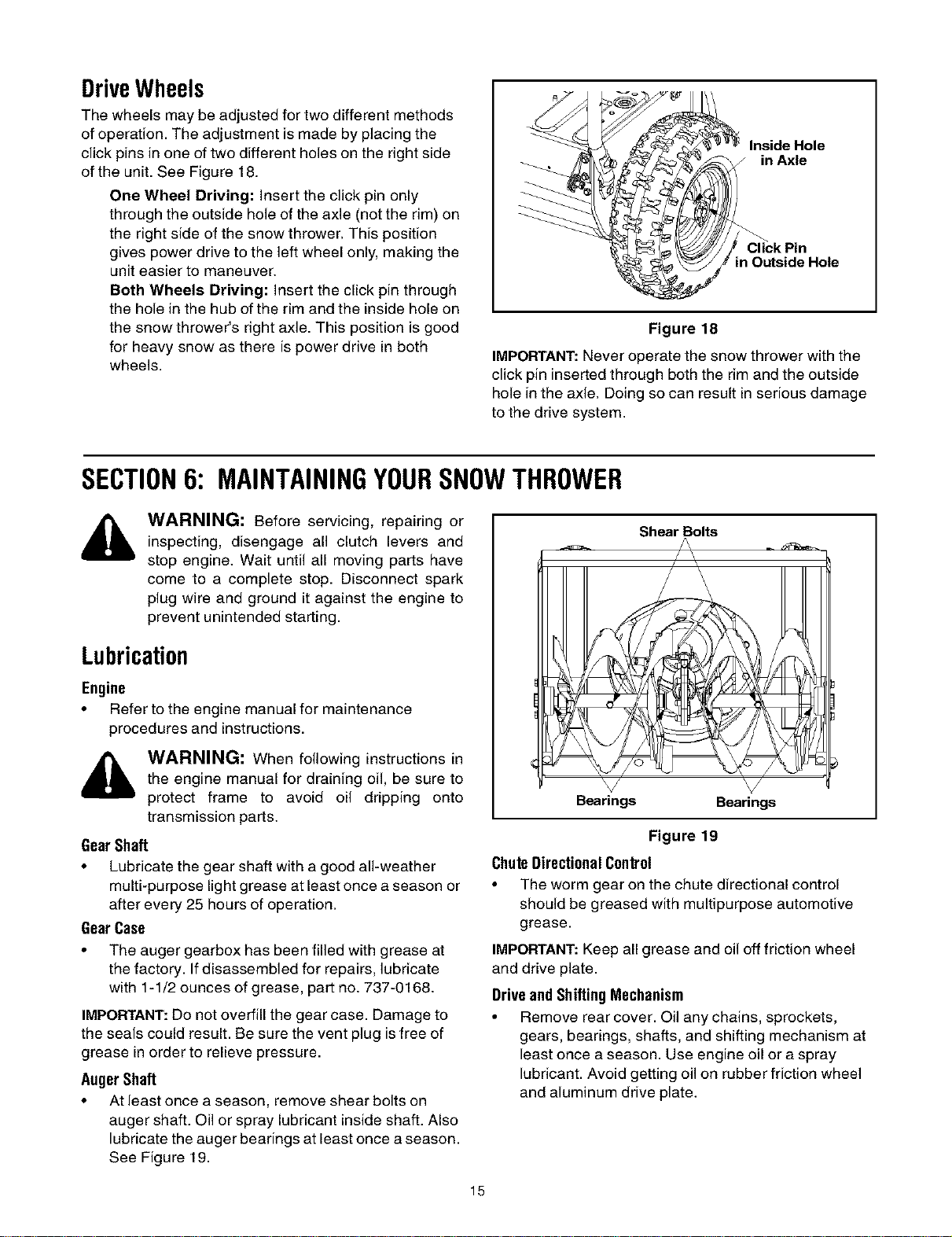 Drive Wheels

The wheels may be adjusted for two different methods of operation. The adjustment is made by placing the click pins in one of two different holes on the right side of the unit. See Figure 18.

One Wheel Driving: Insert the click pin only through the outside hole of the axle (not the rim) on the right side of the snow thrower. This position gives power drive to the left wheel only, making the unit easier to maneuver.

Both Wheels Driving: Insert the click pin through the hole in the hub of the rim and the inside hole on the snow thrower's right axle. This position is good for heavy snow as there is power drive in both wheels.

Inside Hole in Axle

Click Pin in Outside Hole

Figure 18

IMPORTANT: Never operate the snow thrower with the click pin inserted through both the rim and the outside hole in the axle. Doing so can result in serious damage to the drive system.

SECTION 6: MAINTAINING YOUR SNOW THROWER

WARNING: Before servicing, repairing or inspecting, disengage all clutch levers and stop engine. Wait until all moving parts have come to a complete stop. Disconnect spark plug wire and ground it against the engine to prevent unintended starting.

Lubrication

Engine

• Refer to the engine manual for maintenance procedures and instructions.

WARNING: When following instructions in the engine manual for draining oil, be sure to protect frame to avoid oil dripping onto transmission parts.

Gear Shaft

• Lubricate the gear shaft with a good all-weather multi-purpose light grease at least once a season or after every 25 hours of operation.

Gear Case

• The auger gearbox has been filled with grease at the factory. If disassembled for repairs, lubricate with 1-1/2 ounces of grease, part no. 737-0168.

IMPORTANT: Do not overfill the gear case. Damage to the seals could result. Be sure the vent plug is free of grease in order to relieve pressure.

Auger Shaft

• At least once a season, remove shear bolts on auger shaft. Oil or spray lubricant inside shaft. Also lubricate the auger bearings at least once a season. See Figure 19.

Shear Bolts

Bearings

Bearings

Figure 19

Chute Directional Control

• The worm gear on the chute directional control should be greased with multipurpose automotive grease.

IMPORTANT: Keep all grease and oil off friction wheel and drive plate.

Drive and Shifting Mechanism

• Remove rear cover. Oil any chains, sprockets, gears, bearings, shafts, and shifting mechanism at least once a season. Use engine oil or a spray lubricant. Avoid getting oil on rubber friction wheel and aluminum drive plate.

15